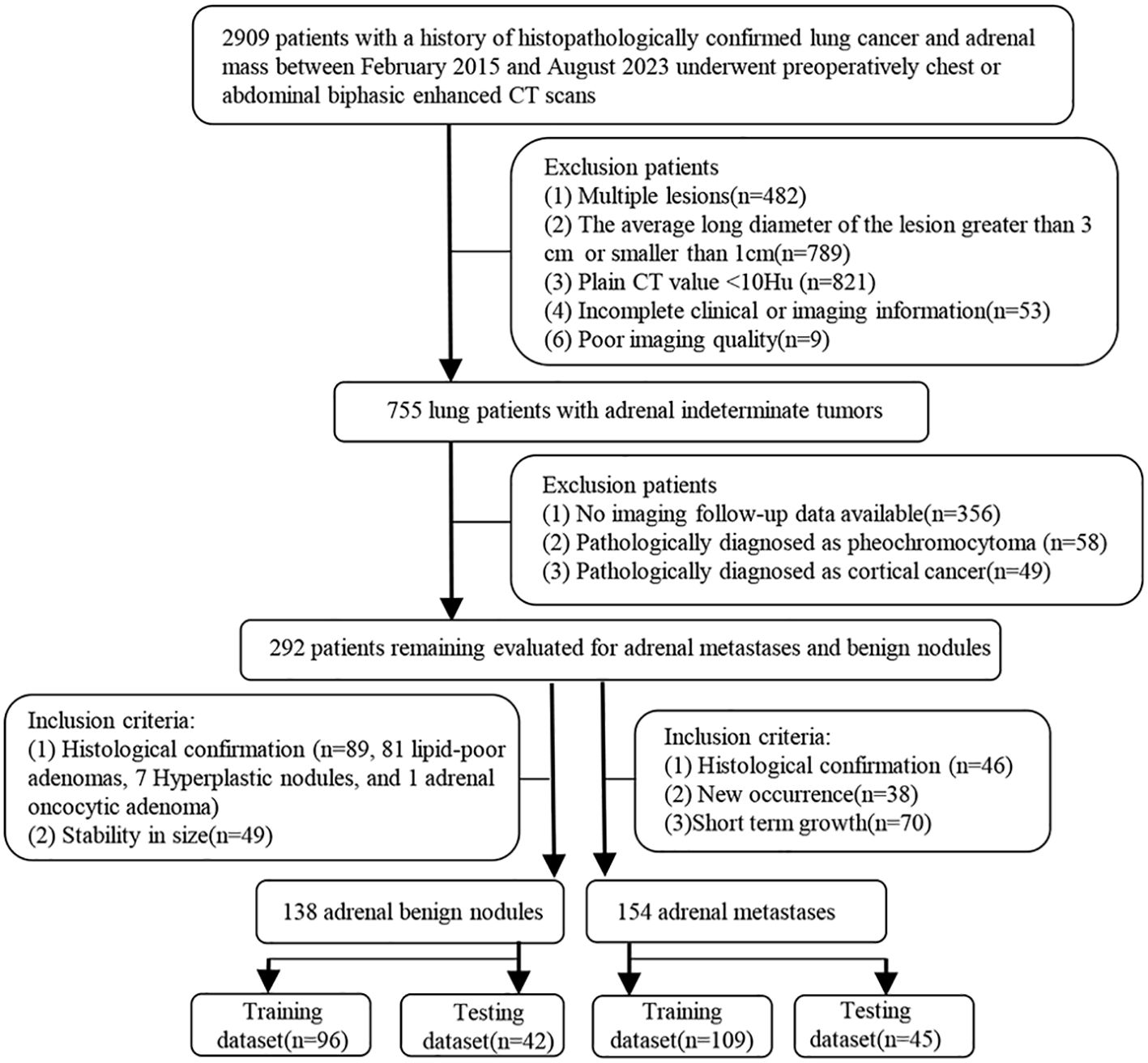 2909 patients with a history of histopathologically confirmed lung cancer and adrenal mass between February 2015 and August 2023 underwent preoperatively chest or abdominal biphasic enhanced CT scans

Exclusion patients
(1) Multiple lesions(n=482)
(2) The average long diameter of the lesion greater than 3 cm or smaller than 1cm(n=789)
(3) Plain CT value <10Hu (n=821)
(4) Incomplete clinical or imaging information(n=53)
(6) Poor imaging quality(n=9)

755 lung patients with adrenal indeterminate tumors

Exclusion patients
(1) No imaging follow-up data available(n=356)
(2) Pathologically diagnosed as pheochromocytoma (n=58)
(3) Pathologically diagnosed as cortical cancer(n=49)

292 patients remaining evaluated for adrenal metastases and benign nodules

Inclusion criteria:
(1) Histological confirmation (n=89, 81 lipid-poor adenomas, 7 Hyperplastic nodules, and 1 adrenal oncocytic adenoma)
(2) Stability in size(n=49)

Inclusion criteria:
(1) Histological confirmation (n=46)
(2) New occurrence(n=38)
(3)Short term growth(n=70)

138 adrenal benign nodules

154 adrenal metastases

Training dataset(n=96)

Testing dataset(n=42)

Training dataset(n=109)

Testing dataset(n=45)